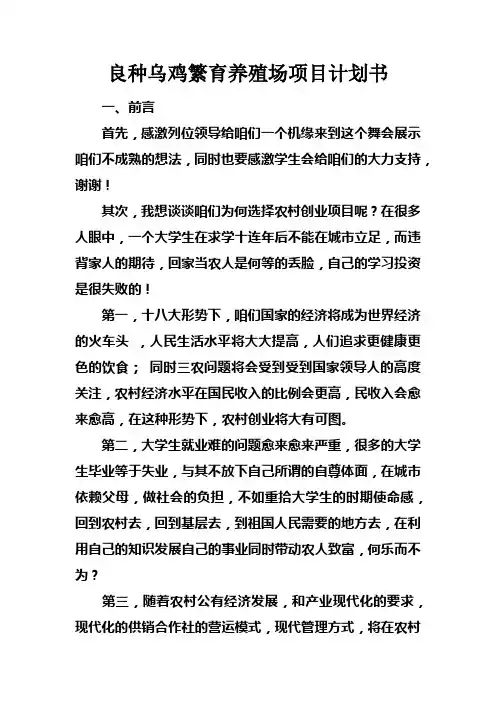 良种乌鸡繁育养殖场项目计划书

一、前言

首先，感激列位领导给咱们一个机缘来到这个舞会展示咱们不成熟的想法，同时也要感激学生会给咱们的大力支持，谢谢！

其次，我想谈谈咱们为何选择农村创业项目呢？在很多人眼中，一个大学生在求学十连年后不能在城市立足，而违背家人的期待，回家当农人是何等的丢脸，自己的学习投资是很失败的！

第一，十八大形势下，咱们国家的经济将成为世界经济的火车头 ，人民生活水平将大大提高，人们追求更健康更色的饮食； 同时三农问题将会受到受到国家领导人的高度关注，农村经济水平在国民收入的比例会更高，民收入会愈来愈高，在这种形势下，农村创业将大有可图。

第二，大学生就业难的问题愈来愈来严重，很多的大学生毕业等于失业，与其不放下自己所谓的自尊体面，在城市依赖父母，做社会的负担，不如重拾大学生的时期使命感，回到农村去，回到基层去，到祖国人民需要的地方去，在利用自己的知识发展自己的事业同时带动农人致富，何乐而不为？

第三，随着农村公有经济发展，和产业现代化的要求，现代化的供销合作社的营运模式，现代管理方式，将在农村